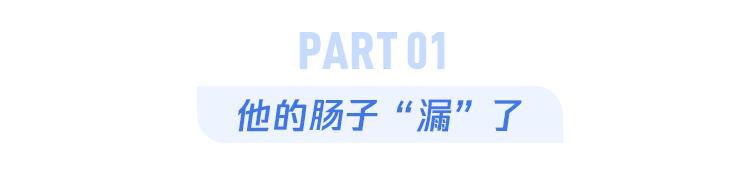 PART 01

他的肠子“漏”了